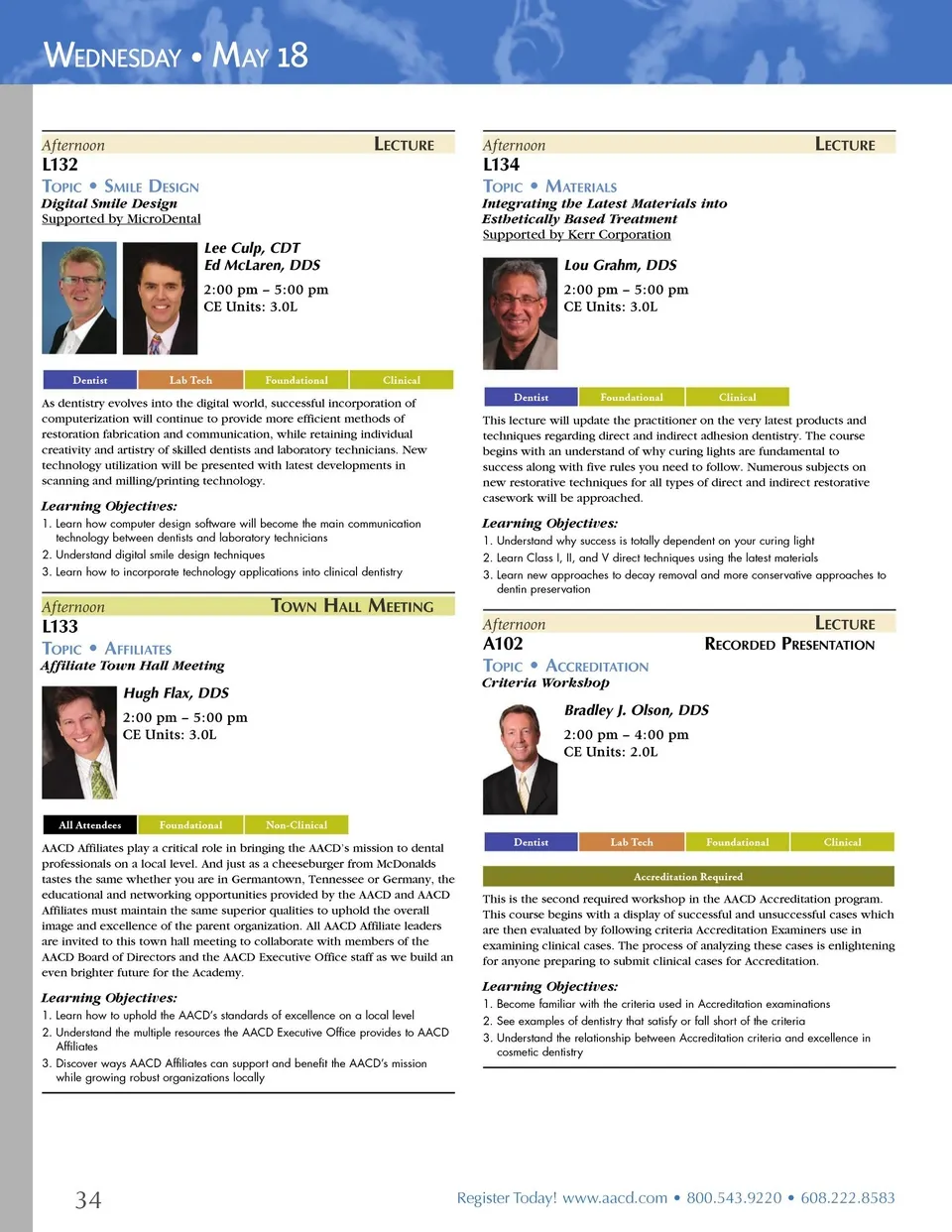 WEDNESDAY • MAY 18

Afternoon
LECTURE
L132
TOPIC • SMILE DESIGN
Digital Smile Design
Supported by MicroDental

Lee Culp, CDT
Ed McLaren, DDS
2:00 pm – 5:00 pm
CE Units: 3.0L

Dentist Lab Tech Foundational Clinical

As dentistry evolves into the digital world, successful incorporation of computerization will continue to provide more efficient methods of restoration fabrication and communication, while retaining individual creativity and artistry of skilled dentists and laboratory technicians. New technology utilization will be presented with latest developments in scanning and milling/printing technology.

Learning Objectives:
1. Learn how computer design software will become the main communication technology between dentists and laboratory technicians
2. Understand digital smile design techniques
3. Learn how to incorporate technology applications into clinical dentistry

Afternoon
TOWN HALL MEETING
L133
TOPIC • AFFILIATES
Affiliate Town Hall Meeting

Hugh Flax, DDS
2:00 pm – 5:00 pm
CE Units: 3.0L

All Attendees Foundational Non-Clinical

AACD Affiliates play a critical role in bringing the AACD's mission to dental professionals on a local level. And just as a cheeseburger from McDonalds tastes the same whether you are in Germantown, Tennessee or Germany, the educational and networking opportunities provided by the AACD and AACD Affiliates must maintain the same superior qualities to uphold the overall image and excellence of the parent organization. All AACD Affiliate leaders are invited to this town hall meeting to collaborate with members of the AACD Board of Directors and the AACD Executive Office staff as we build an even brighter future for the Academy.

Learning Objectives:
1. Learn how to uphold the AACD's standards of excellence on a local level
2. Understand the multiple resources the AACD Executive Office provides to AACD Affiliates
3. Discover ways AACD Affiliates can support and benefit the AACD's mission while growing robust organizations locally

Afternoon
LECTURE
L134
TOPIC • MATERIALS
Integrating the Latest Materials into Esthetically Based Treatment
Supported by Kerr Corporation

Lou Grahm, DDS
2:00 pm – 5:00 pm
CE Units: 3.0L

Dentist Foundational Clinical

This lecture will update the practitioner on the very latest products and techniques regarding direct and indirect adhesion dentistry. The course begins with an understand of why curing lights are fundamental to success along with five rules you need to follow. Numerous subjects on new restorative techniques for all types of direct and indirect restorative casework will be approached.

Learning Objectives:
1. Understand why success is totally dependent on your curing light
2. Learn Class I, II, and V direct techniques using the latest materials
3. Learn new approaches to decay removal and more conservative approaches to dentin preservation

Afternoon
LECTURE
A102
RECORDED PRESENTATION
TOPIC • ACCREDITATION
Criteria Workshop

Bradley J. Olson, DDS
2:00 pm – 4:00 pm
CE Units: 2.0L

Dentist Lab Tech Foundational Clinical

Accreditation Required

This is the second required workshop in the AACD Accreditation program. This course begins with a display of successful and unsuccessful cases which are then evaluated by following criteria Accreditation Examiners use in examining clinical cases. The process of analyzing these cases is enlightening for anyone preparing to submit clinical cases for Accreditation.

Learning Objectives:
1. Become familiar with the criteria used in Accreditation examinations
2. See examples of dentistry that satisfy or fall short of the criteria
3. Understand the relationship between Accreditation criteria and excellence in cosmetic dentistry

34

Register Today! www.aacd.com • 800.543.9220 • 608.222.8583